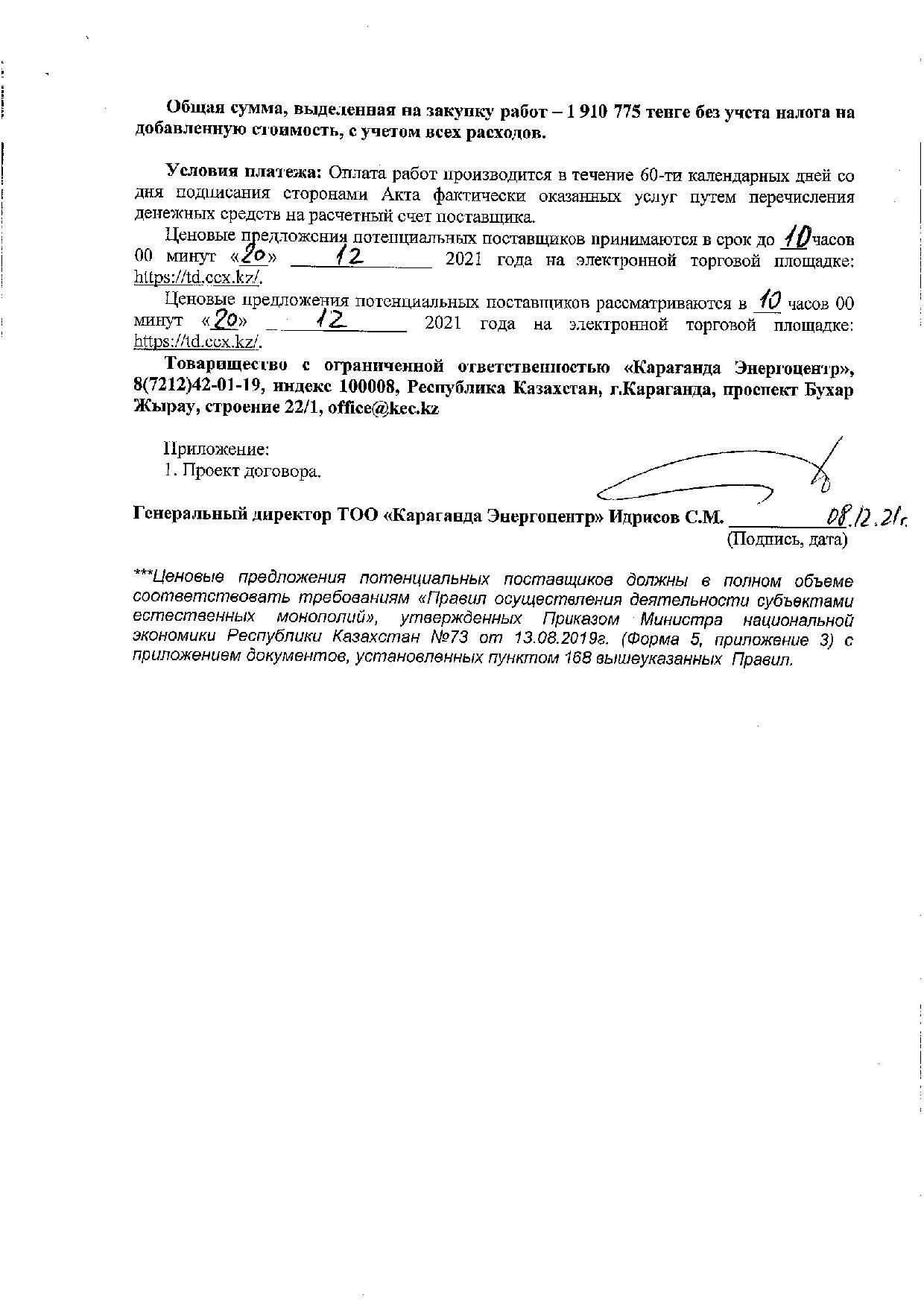 Общая сумма, выделенная на закупку работ – 1 910 775 тенге без учета налога на добавленную стоимость, с учетом всех расходов.

Условия платежа: Оплата работ производится в течение 60-ти календарных дней со дня подписания сторонами Акта фактически оказанных услуг путем перечисления денежных средств на расчетный счет поставщика.

Ценовые предложения потенциальных поставщиков принимаются в срок до 10 часов 00 минут «20» 12 2021 года на электронной торговой площадке: https://td.ccx.kz/.

Ценовые предложения потенциальных поставщиков рассматриваются в 10 часов 00 минут «20» 12 2021 года на электронной торговой площадке: https://td.ccx.kz/.

Товарищество с ограниченной ответственностью «Караганда Энергоцентр», 8(7212)42-01-19, индекс 100008, Республика Казахстан, г.Караганда, проспект Бухар Жырау, строение 22/1, office@kec.kz

Приложение:
1. Проект договора.

Генеральный директор ТОО «Караганда Энергоцентр» Идрисов С.М. 08.12.21г.
(Подпись, дата)

***Ценовые предложения потенциальных поставщиков должны в полном объеме соответствовать требованиям «Правил осуществления деятельности субъектами естественных монополий», утвержденных Приказом Министра национальной экономики Республики Казахстан №73 от 13.08.2019г. (Форма 5, приложение 3) с приложением документов, установленных пунктом 168 вышеуказанных Правил.